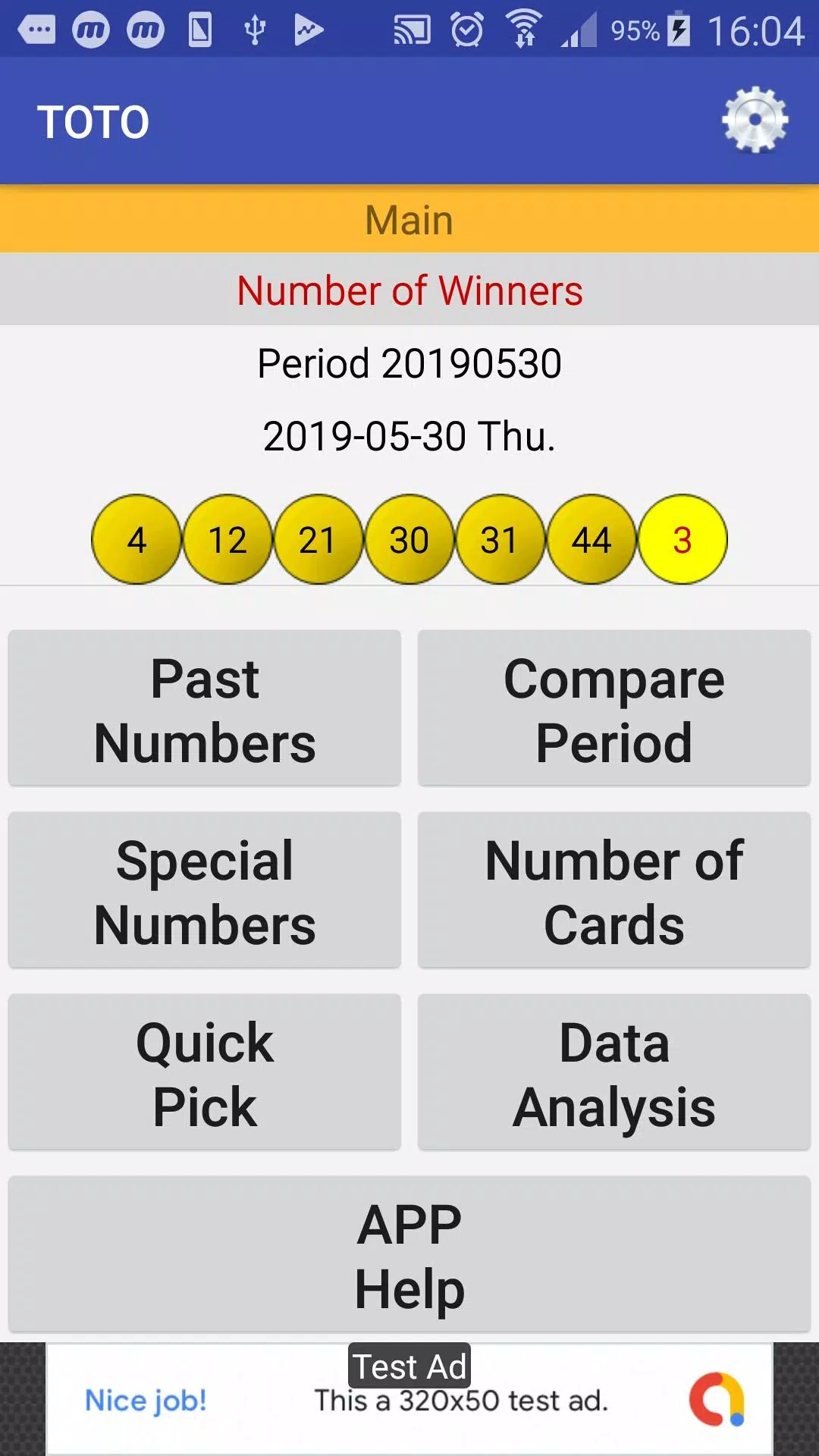 95% 16:04

TOTO

Main

Number of Winners

Period 20190530

2019-05-30 Thu.

4 12 21 30 31 44 3

Past Numbers

Compare Period

Special Numbers

Number of Cards

Quick Pick

Data Analysis

APP Help

Test Ad

Nice job!

This a 320x50 test ad.